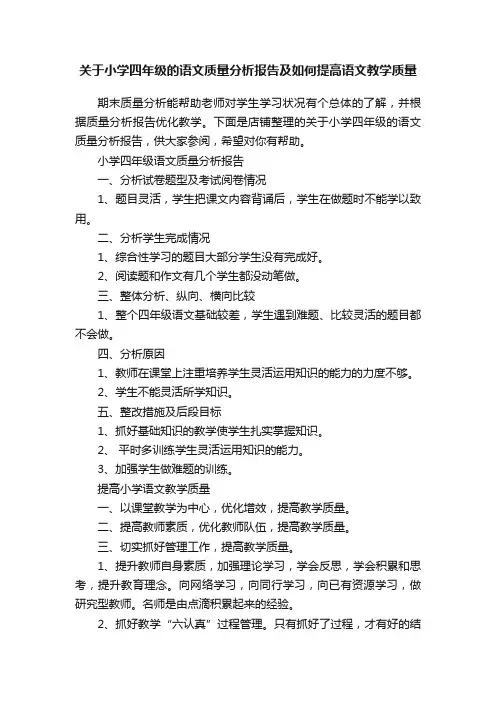 关于小学四年级的语文质量分析报告及如何提高语文教学质量

期末质量分析能帮助老师对学生学习状况有个总体的了解，并根据质量分析报告优化教学。下面是店铺整理的关于小学四年级的语文质量分析报告，供大家参阅，希望对你有帮助。

小学四年级语文质量分析报告

一、分析试卷题型及考试阅卷情况

1、题目灵活，学生把课文内容背诵后，学生在做题时不能学以致用。

二、分析学生完成情况

1、综合性学习的题目大部分学生没有完成好。

2、阅读题和作文有几个学生都没动笔做。

三、整体分析、纵向、横向比较

1、整个四年级语文基础较差，学生遇到难题、比较灵活的题目都不会做。

四、分析原因

1、教师在课堂上注重培养学生灵活运用知识的能力的力度不够。

2、学生不能灵活所学知识。

五、整改措施及后段目标

1、抓好基础知识的教学使学生扎实掌握知识。

2、 平时多训练学生灵活运用知识的能力。

3、加强学生做难题的训练。

提高小学语文教学质量

一、以课堂教学为中心，优化增效，提高教学质量。

二、提高教师素质，优化教师队伍，提高教学质量。

三、切实抓好管理工作，提高教学质量。

1、提升教师自身素质，加强理论学习，学会反思，学会积累和思考，提升教育理念。向网络学习，向同行学习，向已有资源学习，做研究型教师。名师是由点滴积累起来的经验。

2、抓好教学“六认真”过程管理。只有抓好了过程，才有好的结